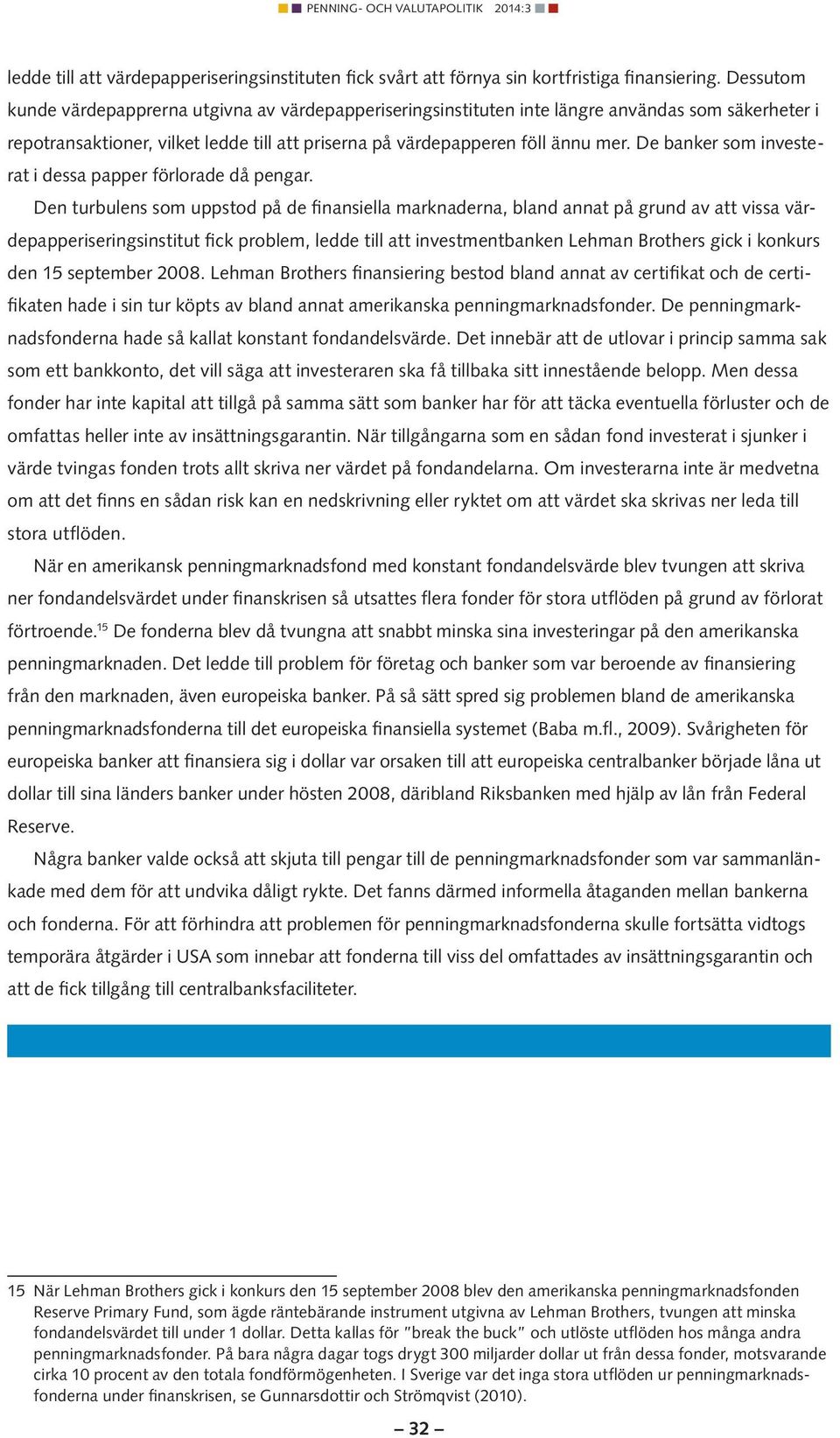 PENNING- OCH VALUTAPOLITIK 2014:3

ledde till att värdepapperiseringsinstituten fick svårt att förnya sin kortfristiga finansiering. Dessutom kunde värdepapprerna utgivna av värdepapperiseringsinstituten inte längre användas som säkerheter i repotransaktioner, vilket ledde till att priserna på värdepapperen föll ännu mer. De banker som investerat i dessa papper förlorade då pengar.

Den turbulens som uppstod på de finansiella marknaderna, bland annat på grund av att vissa värdepapperiseringsinstitut fick problem, ledde till att investmentbanken Lehman Brothers gick i konkurs den 15 september 2008. Lehman Brothers finansiering bestod bland annat av certifikat och de certifikaten hade i sin tur köpts av bland annat amerikanska penningmarknadsfonder. De penningmarknadsfonderna hade så kallat konstant fondandelsvärde. Det innebär att de utlovar i princip samma sak som ett bankkonto, det vill säga att investeraren ska få tillbaka sitt innestående belopp. Men dessa fonder har inte kapital att tillgå på samma sätt som banker har för att täcka eventuella förluster och de omfattas heller inte av insättningsgarantin. När tillgångarna som en sådan fond investerat i sjunker i värde tvingas fonden trots allt skriva ner värdet på fondandelarna. Om investerarna inte är medvetna om att det finns en sådan risk kan en nedskrivning eller ryktet om att värdet ska skrivas ner leda till stora utflöden.

När en amerikansk penningmarknadsfond med konstant fondandelsvärde blev tvungen att skriva ner fondandelsvärdet under finanskrisen så utsattes flera fonder för stora utflöden på grund av förlorat förtroende.$^{15}$ De fonderna blev då tvungna att snabbt minska sina investeringar på den amerikanska penningmarknaden. Det ledde till problem för företag och banker som var beroende av finansiering från den marknaden, även europeiska banker. På så sätt spred sig problemen bland de amerikanska penningmarknadsfonderna till det europeiska finansiella systemet (Baba m.fl., 2009). Svårigheten för europeiska banker att finansiera sig i dollar var orsaken till att europeiska centralbanker började låna ut dollar till sina länders banker under hösten 2008, däribland Riksbanken med hjälp av lån från Federal Reserve.

Några banker valde också att skjuta till pengar till de penningmarknadsfonder som var sammanlänkade med dem för att undvika dåligt rykte. Det fanns därmed informella åtaganden mellan bankerna och fonderna. För att förhindra att problemen för penningmarknadsfonderna skulle fortsätta vidtogs temporära åtgärder i USA som innebar att fonderna till viss del omfattades av insättningsgarantin och att de fick tillgång till centralbanksfaciliteter.

15 När Lehman Brothers gick i konkurs den 15 september 2008 blev den amerikanska penningmarknadsfonden Reserve Primary Fund, som ägde räntebärande instrument utgivna av Lehman Brothers, tvungen att minska fondandelsvärdet till under 1 dollar. Detta kallas för "break the buck" och utlöste utflöden hos många andra penningmarknadsfonder. På bara några dagar togs drygt 300 miljarder dollar ut från dessa fonder, motsvarande cirka 10 procent av den totala fondförmögenheten. I Sverige var det inga stora utflöden ur penningmarknadsfonderna under finanskrisen, se Gunnarsdottir och Strömqvist (2010).

– 32 –